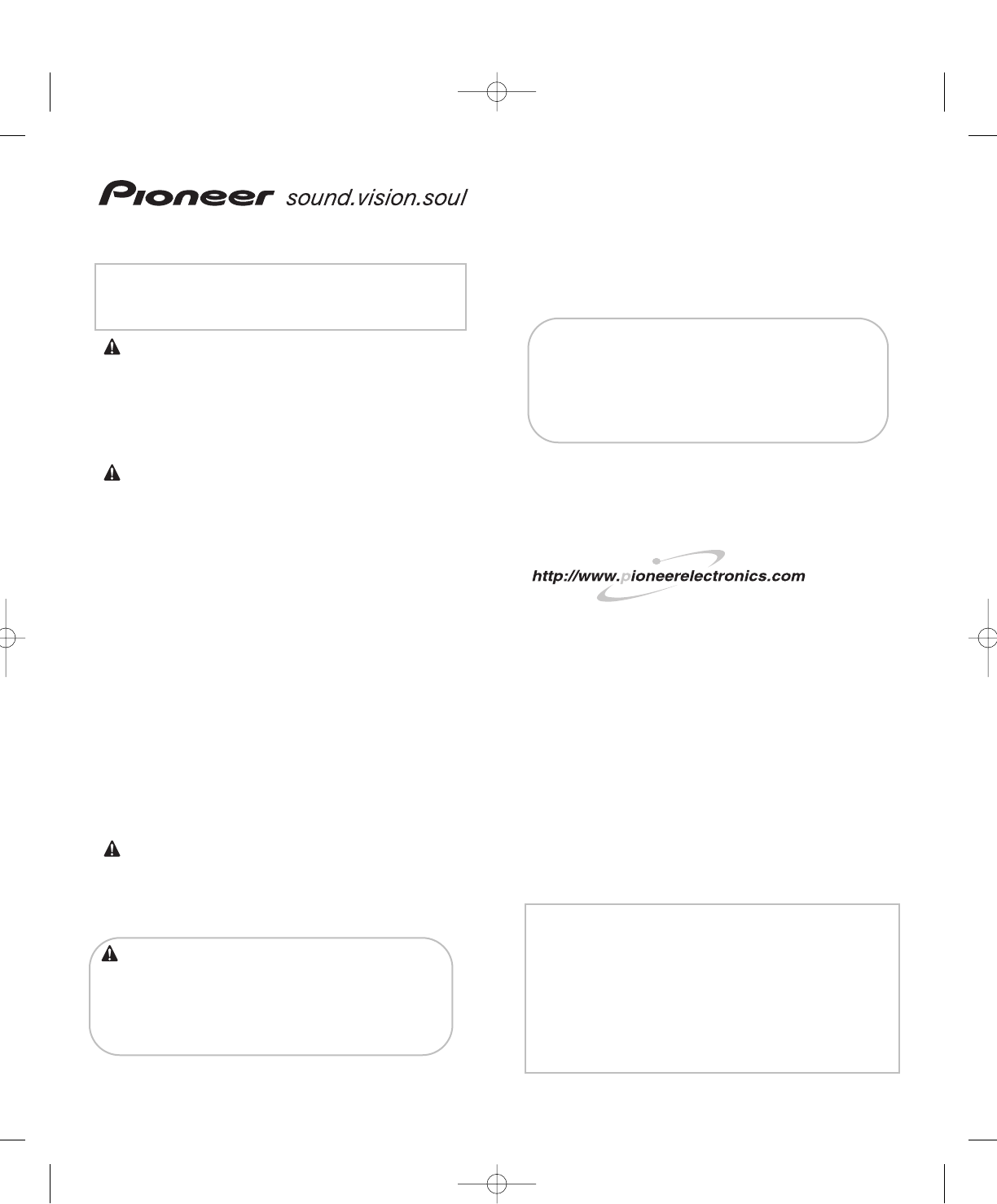 Pioneer sound.vision.soul

http://www.pioneerelectronics.com